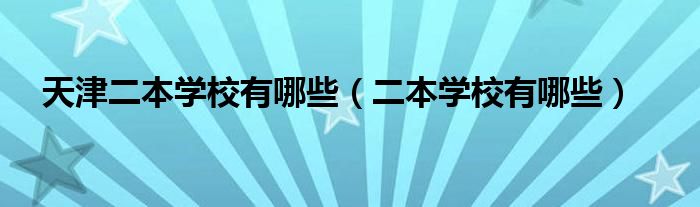 天津二本学校有哪些（二本学校有哪些）